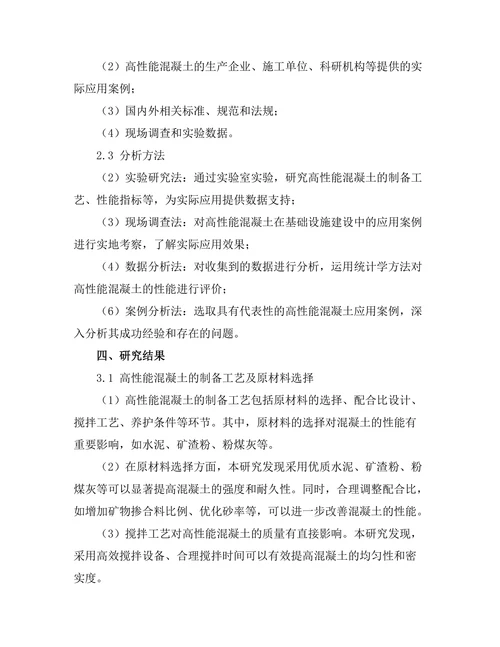 （2）高性能混凝土的生产企业、施工单位、科研机构等提供的实际应用案例；

（3）国内外相关标准、规范和法规；

（4）现场调查和实验数据。

2.3 分析方法

（2）实验研究法：通过实验室实验，研究高性能混凝土的制备工艺、性能指标等，为实际应用提供数据支持；

（3）现场调查法：对高性能混凝土在基础设施建设中的应用案例进行实地考察，了解实际应用效果；

（4）数据分析法：对收集到的数据进行分析，运用统计学方法对高性能混凝土的性能进行评价；

（6）案例分析法：选取具有代表性的高性能混凝土应用案例，深入分析其成功经验和存在的问题。

四、研究结果

3.1 高性能混凝土的制备工艺及原材料选择

（1）高性能混凝土的制备工艺包括原材料的选择、配合比设计、搅拌工艺、养护条件等环节。其中，原材料的选择对混凝土的性能有重要影响，如水泥、矿渣粉、粉煤灰等。

（2）在原材料选择方面，本研究发现采用优质水泥、矿渣粉、粉煤灰等可以显著提高混凝土的强度和耐久性。同时，合理调整配合比，如增加矿物掺合料比例、优化砂率等，可以进一步改善混凝土的性能。

（3）搅拌工艺对高性能混凝土的质量有直接影响。本研究发现，采用高效搅拌设备、合理搅拌时间可以有效提高混凝土的均匀性和密实度。